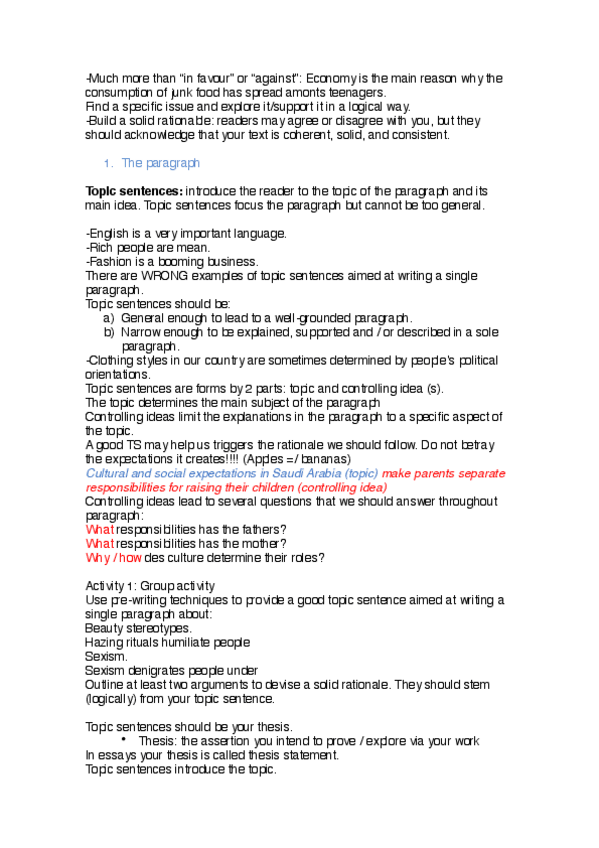 -Much more than "in favour" or "against": Economy is the main reason why the consumption of junk food has spread amonts teenagers.
Find a specific issue and explore it/support it in a logical way.
-Build a solid rationable: readers may agree or disagree with you, but they should acknowledge that your text is coherent, solid, and consistent.

1. The paragraph

Topic sentences: introduce the reader to the topic of the paragraph and its main idea. Topic sentences focus the paragraph but cannot be too general.

-English is a very important language.
-Rich people are mean.
-Fashion is a booming business.
There are WRONG examples of topic sentences aimed at writing a single paragraph.
Topic sentences should be:
a) General enough to lead to a well-grounded paragraph.
b) Narrow enough to be explained, supported and / or described in a sole paragraph.
-Clothing styles in our country are sometimes determined by people's political orientations.
Topic sentences are forms by 2 parts: topic and controlling idea (s).
The topic determines the main subject of the paragraph
Controlling ideas limit the explanations in the paragraph to a specific aspect of the topic.
A good TS may help us triggers the rationale we should follow. Do not betray the expectations it creates!!!! (Apples =/ bananas)
Cultural and social expectations in Saudi Arabia (topic) make parents separate responsibilities for raising their children (controlling idea)
Controlling ideas lead to several questions that we should answer throughout paragraph:
What responsibilities has the fathers?
What responsibilities has the mother?
Why / how des culture determine their roles?

Activity 1: Group activity
Use pre-writing techniques to provide a good topic sentence aimed at writing a single paragraph about:
Beauty stereotypes.
Hazing rituals humiliate people
Sexism.
Sexism denigrates people under
Outline at least two arguments to devise a solid rationale. They should stem (logically) from your topic sentence.

Topic sentences should be your thesis.
• Thesis: the assertion you intend to prove / explore via your work
In essays your thesis is called thesis statement.
Topic sentences introduce the topic.